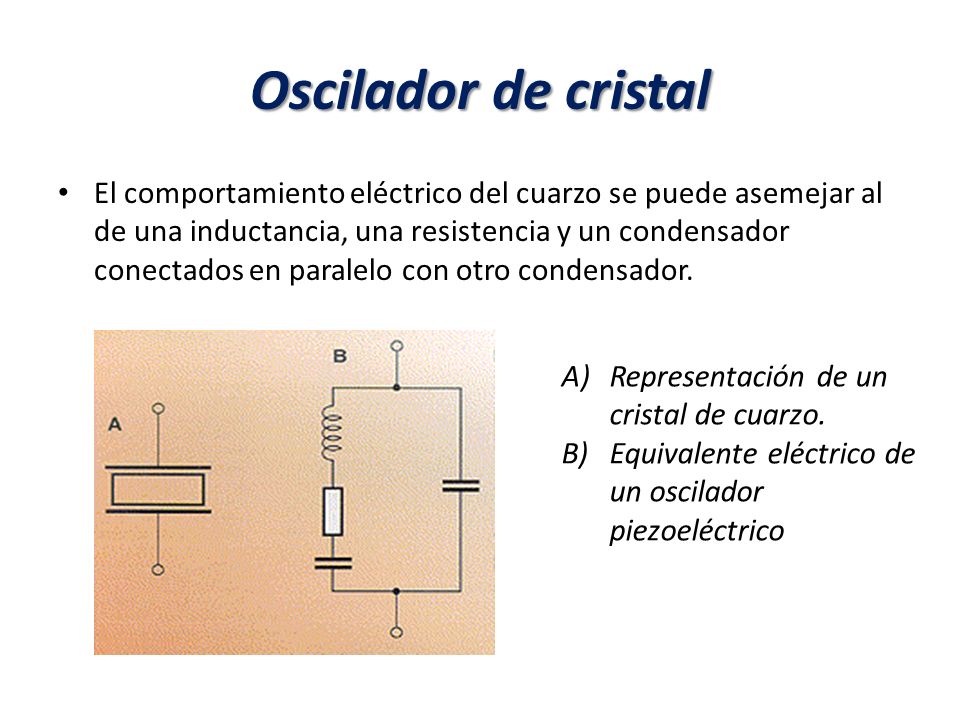 Oscilador de cristal

• El comportamiento eléctrico del cuarzo se puede asemejar al de una inductancia, una resistencia y un condensador conectados en paralelo con otro condensador.

A

B

A) Representación de un cristal de cuarzo.
B) Equivalente eléctrico de un oscilador piezoeléctrico